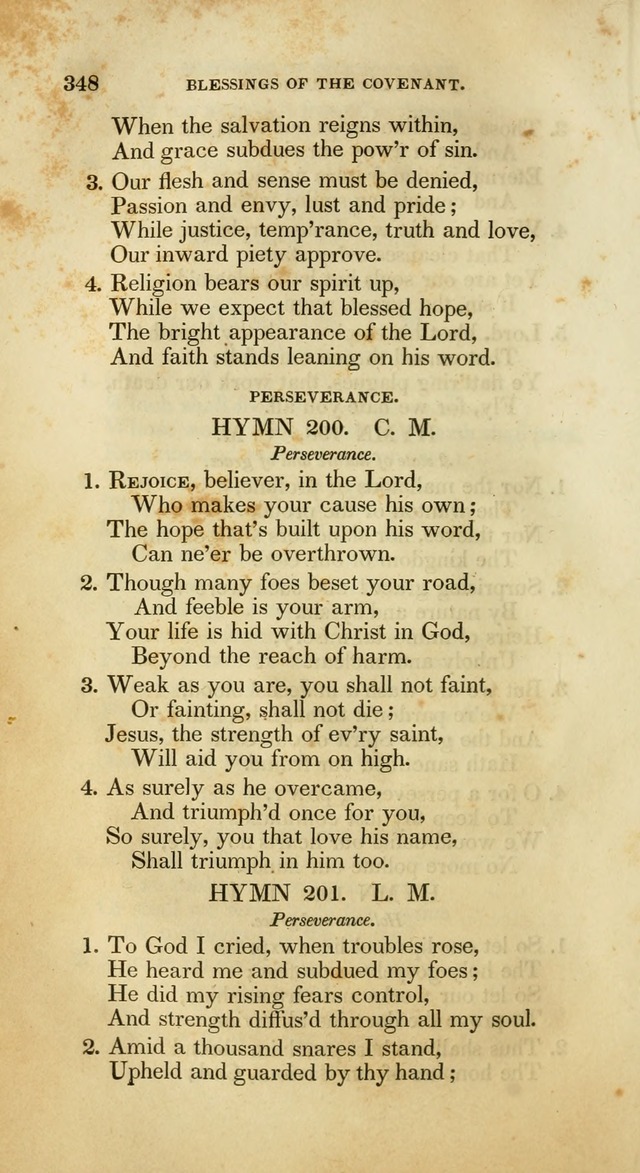 348 BLESSINGS OF THE COVENANT.

When the salvation reigns within,
And grace subdues the pow'r of sin.

3. Our flesh and sense must be denied,
Passion and envy, lust and pride;
While justice, temp'rance, truth and love,
Our inward piety approve.

4. Religion bears our spirit up,
While we expect that blessed hope,
The bright appearance of the Lord,
And faith stands leaning on his word.

PERSEVERANCE.

HYMN 200. C. M.

Perseverance.

1. Rejoice, believer, in the Lord,
Who makes your cause his own;
The hope that's built upon his word,
Can ne'er be overthrown.

2. Though many foes beset your road,
And feeble is your arm,
Your life is hid with Christ in God,
Beyond the reach of harm.

3. Weak as you are, you shall not faint,
Or fainting, shall not die;
Jesus, the strength of ev'ry saint,
Will aid you from on high.

4. As surely as he overcame,
And triumph'd once for you,
So surely, you that love his name,
Shall triumph in him too.

HYMN 201. L. M.

Perseverance.

1. To God I cried, when troubles rose,
He heard me and subdued my foes;
He did my rising fears control,
And strength diffus'd through all my soul.

2. Amid a thousand snares I stand,
Upheld and guarded by thy hand;